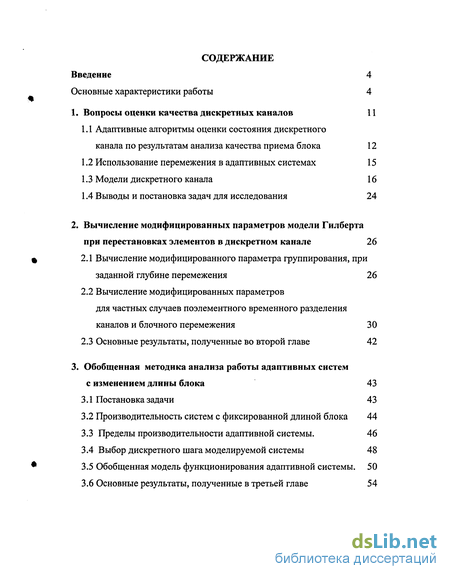 СОДЕРЖАНИЕ

Введение 4

Основные характеристики работы 4

1. Вопросы оценки качества дискретных каналов 11

1.1 Адаптивные алгоритмы оценки состояния дискретного канала по результатам анализа качества приема блока 12

1.2 Использование перемежения в адаптивных системах 15

1.3 Модели дискретного канала 16

1.4 Выводы и постановка задач для исследования 24

2. Вычисление модифицированных параметров модели Гилберта при перестановках элементов в дискретном канале 26

2.1 Вычисление модифицированного параметра группирования, при заданной глубине перемежения 26

2.2 Вычисление модифицированных параметров для частных случаев поэлементного временного разделения каналов и блочного перемежения 30

2.3 Основные результаты, полученные во второй главе 42

3. Обобщенная методика анализа работы адаптивных систем с изменением длины блока 43

3.1 Постановка задачи 43

3.2 Производительность систем с фиксированной длиной блока 44

3.3 Пределы производительности адаптивной системы. 46

3.4 Выбор дискретного шага моделируемой системы 48

3.5 Обобщенная модель функционирования адаптивной системы. 50

3.6 Основные результаты, полученные в третьей главе 54

dsLib.net
библиотека диссертаций